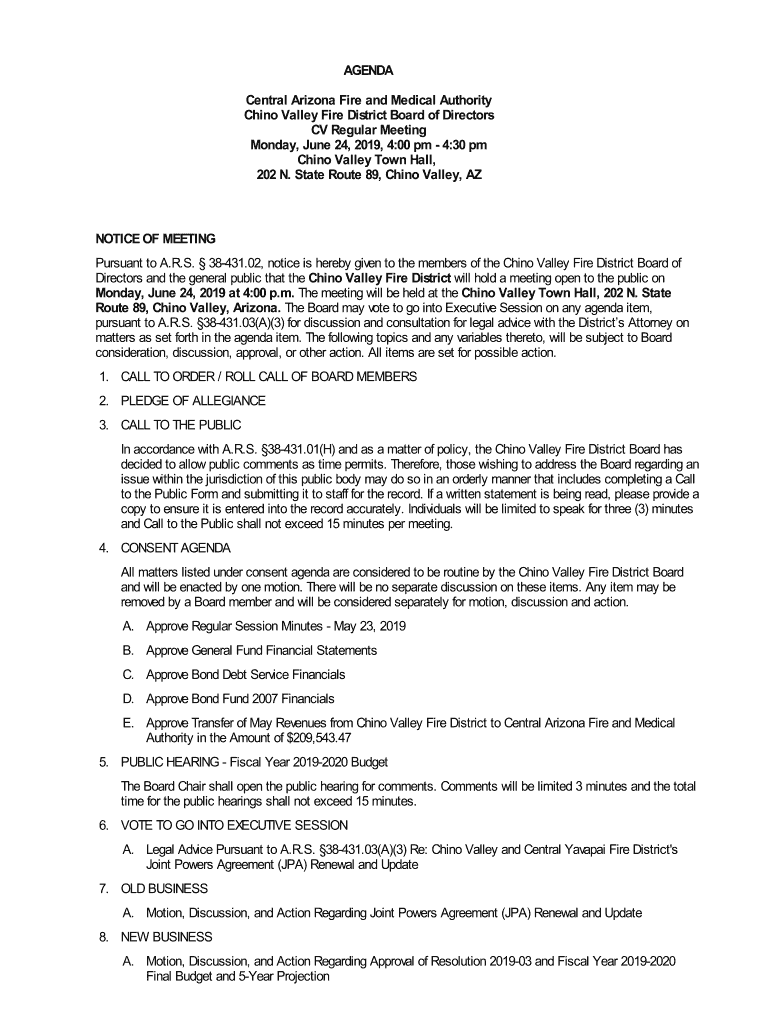 AGENDA

Central Arizona Fire and Medical Authority
Chino Valley Fire District Board of Directors
CV Regular Meeting
Monday, June 24, 2019, 4:00 pm - 4:30 pm
Chino Valley Town Hall,
202 N. State Route 89, Chino Valley, AZ

NOTICE OF MEETING

Pursuant to A.R.S. § 38-431.02, notice is hereby given to the members of the Chino Valley Fire District Board of Directors and the general public that the Chino Valley Fire District will hold a meeting open to the public on Monday, June 24, 2019 at 4:00 p.m. The meeting will be held at the Chino Valley Town Hall, 202 N. State Route 89, Chino Valley, Arizona. The Board may vote to go into Executive Session on any agenda item, pursuant to A.R.S. §38-431.03(A)(3) for discussion and consultation for legal advice with the District's Attorney on matters as set forth in the agenda item. The following topics and any variables thereto, will be subject to Board consideration, discussion, approval, or other action. All items are set for possible action.

1. CALL TO ORDER / ROLL CALL OF BOARD MEMBERS

2. PLEDGE OF ALLEGIANCE

3. CALL TO THE PUBLIC

In accordance with A.R.S. §38-431.01(H) and as a matter of policy, the Chino Valley Fire District Board has decided to allow public comments as time permits. Therefore, those wishing to address the Board regarding an issue within the jurisdiction of this public body may do so in an orderly manner that includes completing a Call to the Public Form and submitting it to staff for the record. If a written statement is being read, please provide a copy to ensure it is entered into the record accurately. Individuals will be limited to speak for three (3) minutes and Call to the Public shall not exceed 15 minutes per meeting.

4. CONSENT AGENDA

All matters listed under consent agenda are considered to be routine by the Chino Valley Fire District Board and will be enacted by one motion. There will be no separate discussion on these items. Any item may be removed by a Board member and will be considered separately for motion, discussion and action.

A. Approve Regular Session Minutes - May 23, 2019

B. Approve General Fund Financial Statements

C. Approve Bond Debt Service Financials

D. Approve Bond Fund 2007 Financials

E. Approve Transfer of May Revenues from Chino Valley Fire District to Central Arizona Fire and Medical Authority in the Amount of $209,543.47

5. PUBLIC HEARING - Fiscal Year 2019-2020 Budget

The Board Chair shall open the public hearing for comments. Comments will be limited 3 minutes and the total time for the public hearings shall not exceed 15 minutes.

6. VOTE TO GO INTO EXECUTIVE SESSION

A. Legal Advice Pursuant to A.R.S. §38-431.03(A)(3) Re: Chino Valley and Central Yavapai Fire District's Joint Powers Agreement (JPA) Renewal and Update

7. OLD BUSINESS

A. Motion, Discussion, and Action Regarding Joint Powers Agreement (JPA) Renewal and Update

8. NEW BUSINESS

A. Motion, Discussion, and Action Regarding Approval of Resolution 2019-03 and Fiscal Year 2019-2020 Final Budget and 5-Year Projection